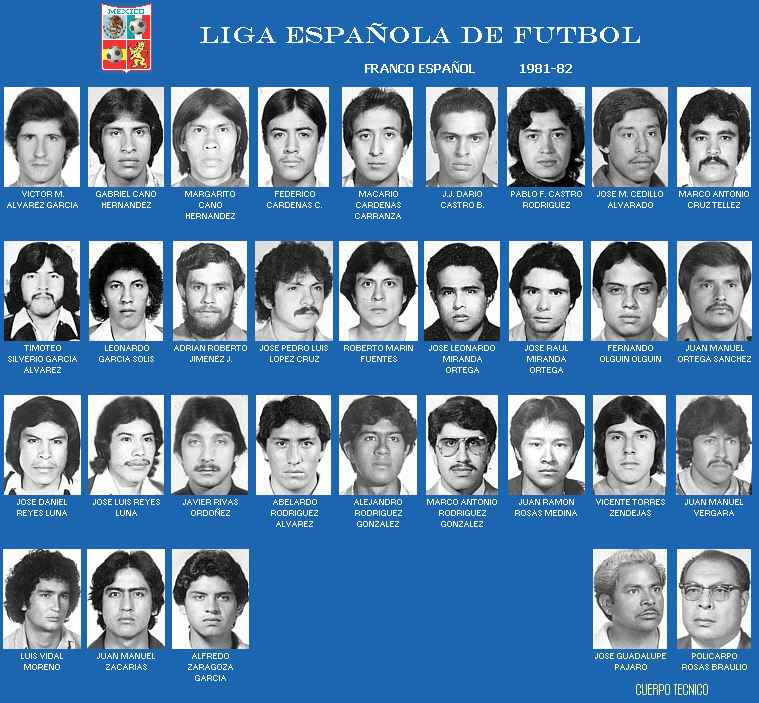 MEXICO

LIGA ESPAÑOLA DE FUTBOL

FRANCO ESPAÑOL 1981-82

VICTOR M. ALVAREZ GARCIA

GABRIEL CANO HERNANDEZ

MARGARITO CANO HERNANDEZ

FEDERICO CARDENAS C.

MACARIO CARDENAS CARRANZA

J.J. DARIO CASTRO B.

PABLO F. CASTRO RODRIGUEZ

JOSE M. CEDILLO ALVARADO

MARCO ANTONIO CRUZ TELLEZ

TIMOTEO SILVERIO GARCIA ALVAREZ

LEONARDO GARCIA SOLIS

ADRIAN ROBERTO JIMENEZ J.

JOSE PEDRO LUIS LOPEZ CRUZ

ROBERTO MARIN FUENTES

JOSE LEONARDO MIRANDA ORTEGA

JOSE RAUL MIRANDA ORTEGA

FERNANDO OLGUIN OLGUIN

JUAN MANUEL ORTEGA SANCHEZ

JOSE DANIEL REYES LUNA

JOSE LUIS REYES LUNA

JAVIER RIVAS ORDOÑEZ

ABELARDO RODRIGUEZ ALVAREZ

ALEJANDRO RODRIGUEZ GONZALEZ

MARCO ANTONIO RODRIGUEZ GONZALEZ

JUAN RAMON ROSAS MEDINA

VICENTE TORRES ZENDEJAS

JUAN MANUEL VERGARA

LUIS VIDAL MORENO

JUAN MANUEL ZACARIAS

ALFREDO ZARAGOZA GARCIA

JOSE GUADALUPE PAJARO

POLICARPO ROSAS BRAULIO

CUERPO TECNICO